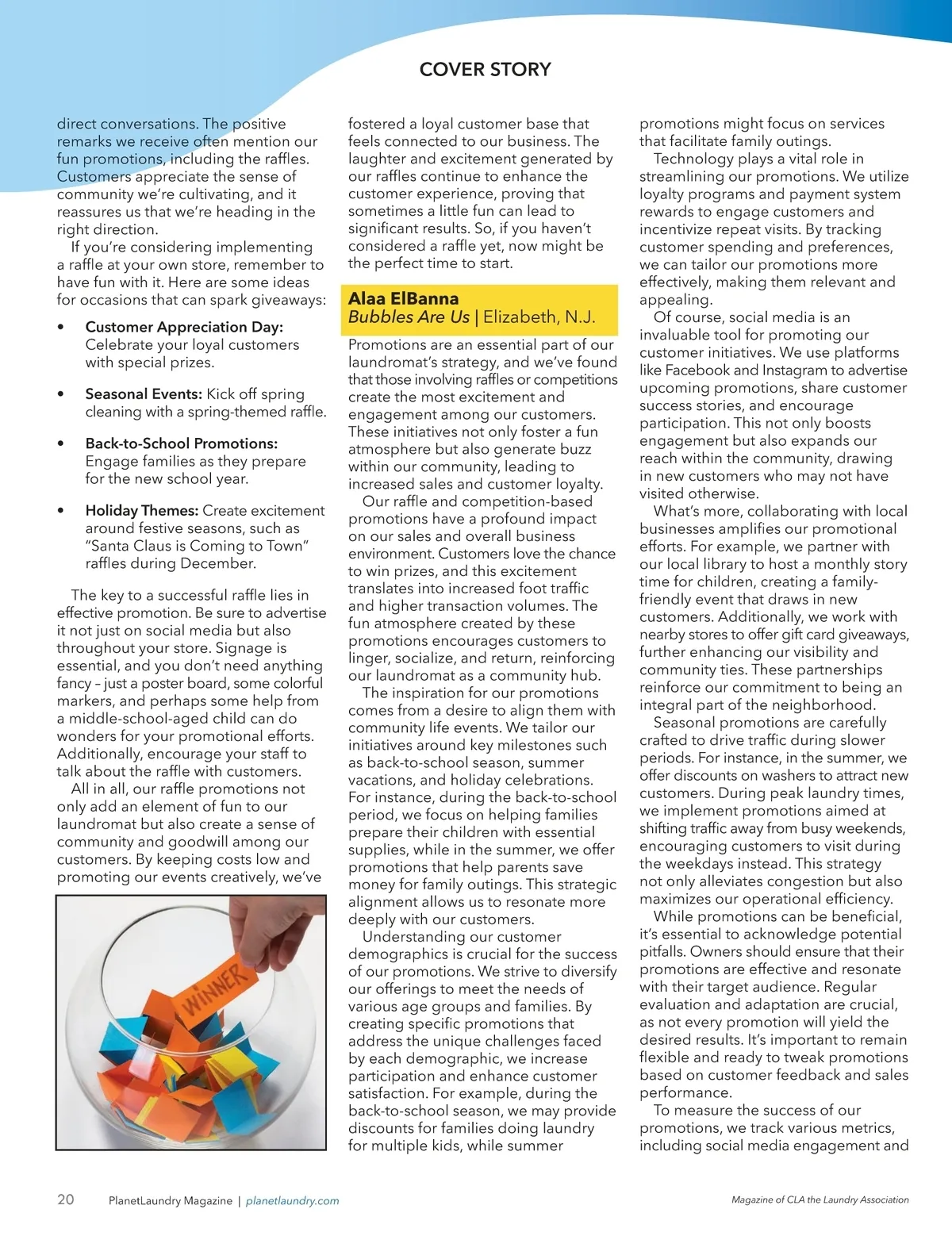 COVER STORY

direct conversations. The positive remarks we receive often mention our fun promotions, including the raffles. Customers appreciate the sense of community we're cultivating, and it reassures us that we're heading in the right direction.

If you're considering implementing a raffle at your own store, remember to have fun with it. Here are some ideas for occasions that can spark giveaways:

• Customer Appreciation Day: Celebrate your loyal customers with special prizes.

• Seasonal Events: Kick off spring cleaning with a spring-themed raffle.

• Back-to-School Promotions: Engage families as they prepare for the new school year.

• Holiday Themes: Create excitement around festive seasons, such as "Santa Claus is Coming to Town" raffles during December.

The key to a successful raffle lies in effective promotion. Be sure to advertise it not just on social media but also throughout your store. Signage is essential, and you don't need anything fancy – just a poster board, some colorful markers, and perhaps some help from a middle-school-aged child can do wonders for your promotional efforts. Additionally, encourage your staff to talk about the raffle with customers.

All in all, our raffle promotions not only add an element of fun to our laundromat but also create a sense of community and goodwill among our customers. By keeping costs low and promoting our events creatively, we've

WINNER

fostered a loyal customer base that feels connected to our business. The laughter and excitement generated by our raffles continue to enhance the customer experience, proving that sometimes a little fun can lead to significant results. So, if you haven't considered a raffle yet, now might be the perfect time to start.

Alaa ElBanna
Bubbles Are Us | Elizabeth, N.J.

Promotions are an essential part of our laundromat's strategy, and we've found that those involving raffles or competitions create the most excitement and engagement among our customers. These initiatives not only foster a fun atmosphere but also generate buzz within our community, leading to increased sales and customer loyalty.

Our raffle and competition-based promotions have a profound impact on our sales and overall business environment. Customers love the chance to win prizes, and this excitement translates into increased foot traffic and higher transaction volumes. The fun atmosphere created by these promotions encourages customers to linger, socialize, and return, reinforcing our laundromat as a community hub.

The inspiration for our promotions comes from a desire to align them with community life events. We tailor our initiatives around key milestones such as back-to-school season, summer vacations, and holiday celebrations. For instance, during the back-to-school period, we focus on helping families prepare their children with essential supplies, while in the summer, we offer promotions that help parents save money for family outings. This strategic alignment allows us to resonate more deeply with our customers.

Understanding our customer demographics is crucial for the success of our promotions. We strive to diversify our offerings to meet the needs of various age groups and families. By creating specific promotions that address the unique challenges faced by each demographic, we increase participation and enhance customer satisfaction. For example, during the back-to-school season, we may provide discounts for families doing laundry for multiple kids, while summer promotions might focus on services that facilitate family outings.

Technology plays a vital role in streamlining our promotions. We utilize loyalty programs and payment system rewards to engage customers and incentivize repeat visits. By tracking customer spending and preferences, we can tailor our promotions more effectively, making them relevant and appealing.

Of course, social media is an invaluable tool for promoting our customer initiatives. We use platforms like Facebook and Instagram to advertise upcoming promotions, share customer success stories, and encourage participation. This not only boosts engagement but also expands our reach within the community, drawing in new customers who may not have visited otherwise.

What's more, collaborating with local businesses amplifies our promotional efforts. For example, we partner with our local library to host a monthly story time for children, creating a family-friendly event that draws in new customers. Additionally, we work with nearby stores to offer gift card giveaways, further enhancing our visibility and community ties. These partnerships reinforce our commitment to being an integral part of the neighborhood.

Seasonal promotions are carefully crafted to drive traffic during slower periods. For instance, in the summer, we offer discounts on washers to attract new customers. During peak laundry times, we implement promotions aimed at shifting traffic away from busy weekends, encouraging customers to visit during the weekdays instead. This strategy not only alleviates congestion but also maximizes our operational efficiency.

While promotions can be beneficial, it's essential to acknowledge potential pitfalls. Owners should ensure that their promotions are effective and resonate with their target audience. Regular evaluation and adaptation are crucial, as not every promotion will yield the desired results. It's important to remain flexible and ready to tweak promotions based on customer feedback and sales performance.

To measure the success of our promotions, we track various metrics, including social media engagement and

20 PlanetLaundry Magazine | planetlaundry.com

Magazine of CLA the Laundry Association